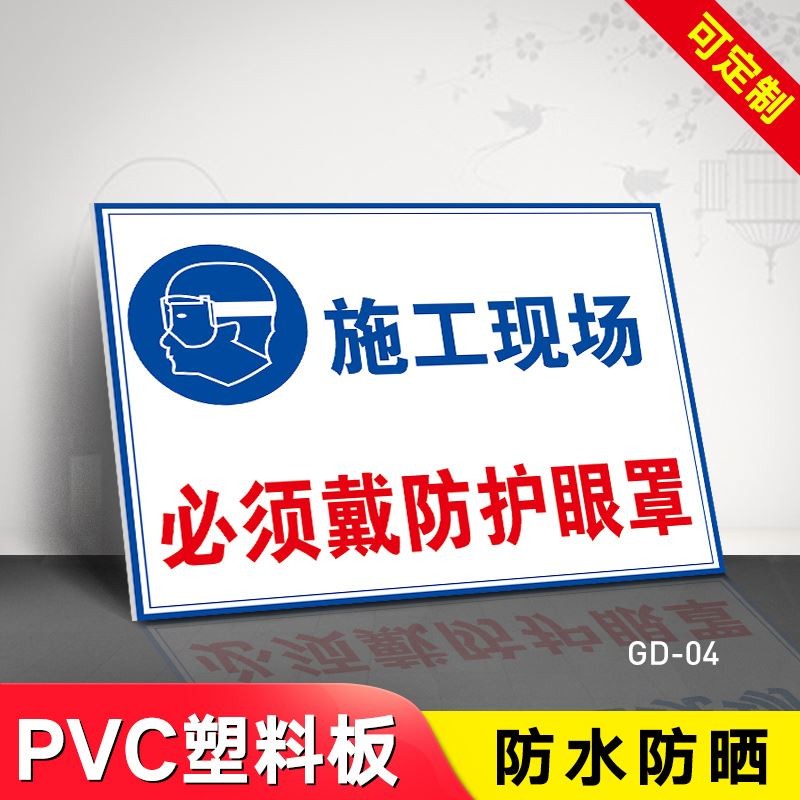 可定制

施工现场

必须戴防护眼罩

GD-04

PVC塑料板

防水防晒